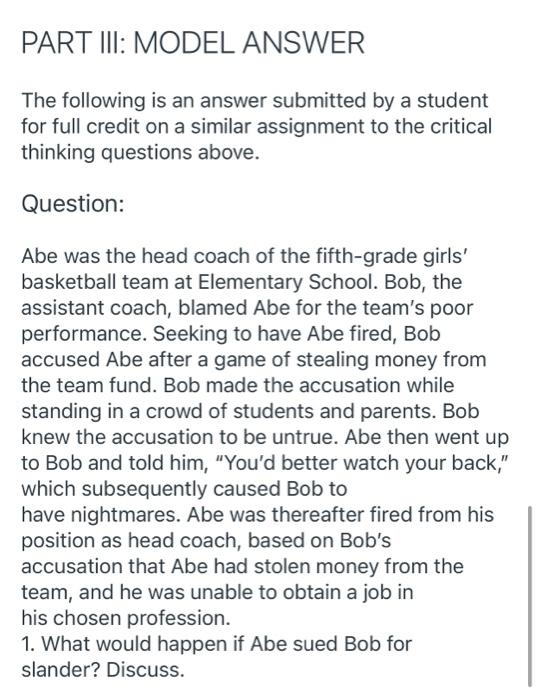 PART III: MODEL ANSWER

The following is an answer submitted by a student for full credit on a similar assignment to the critical thinking questions above.

Question:

Abe was the head coach of the fifth-grade girls' basketball team at Elementary School. Bob, the assistant coach, blamed Abe for the team's poor performance. Seeking to have Abe fired, Bob accused Abe after a game of stealing money from the team fund. Bob made the accusation while standing in a crowd of students and parents. Bob knew the accusation to be untrue. Abe then went up to Bob and told him, "You'd better watch your back," which subsequently caused Bob to have nightmares. Abe was thereafter fired from his position as head coach, based on Bob's accusation that Abe had stolen money from the team, and he was unable to obtain a job in his chosen profession.
1. What would happen if Abe sued Bob for slander? Discuss.